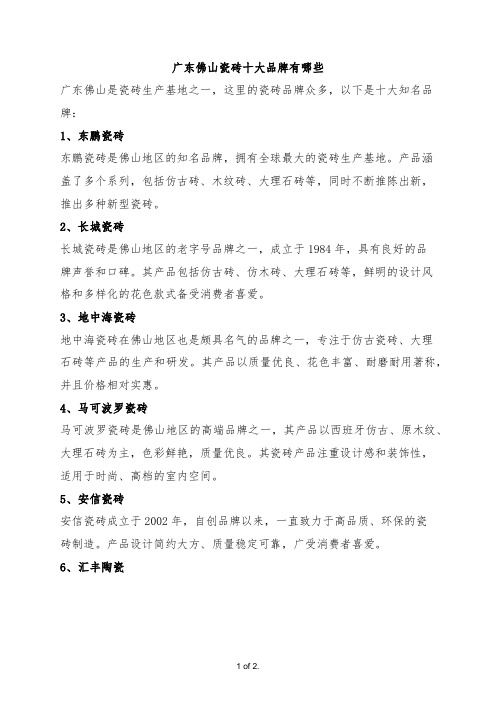 广东佛山瓷砖十大品牌有哪些

广东佛山是瓷砖生产基地之一，这里的瓷砖品牌众多，以下是十大知名品牌：

1、东鹏瓷砖

东鹏瓷砖是佛山地区的知名品牌，拥有全球最大的瓷砖生产基地。产品涵盖了多个系列，包括仿古砖、木纹砖、大理石砖等，同时不断推陈出新，推出多种新型瓷砖。

2、长城瓷砖

长城瓷砖是佛山地区的老字号品牌之一，成立于 1984 年，具有良好的品牌声誉和口碑。其产品包括仿古砖、仿木砖、大理石砖等，鲜明的设计风格和多样化的花色款式备受消费者喜爱。

3、地中海瓷砖

地中海瓷砖在佛山地区也是颇具名气的品牌之一，专注于仿古瓷砖、大理石砖等产品的生产和研发。其产品以质量优良、花色丰富、耐磨耐用著称，并且价格相对实惠。

4、马可波罗瓷砖

马可波罗瓷砖是佛山地区的高端品牌之一，其产品以西班牙仿古、原木纹、大理石砖为主，色彩鲜艳，质量优良。其瓷砖产品注重设计感和装饰性，适用于时尚、高档的室内空间。

5、安信瓷砖

安信瓷砖成立于 2002 年，自创品牌以来，一直致力于高品质、环保的瓷砖制造。产品设计简约大方、质量稳定可靠，广受消费者喜爱。

6、汇丰陶瓷

1 of 2.